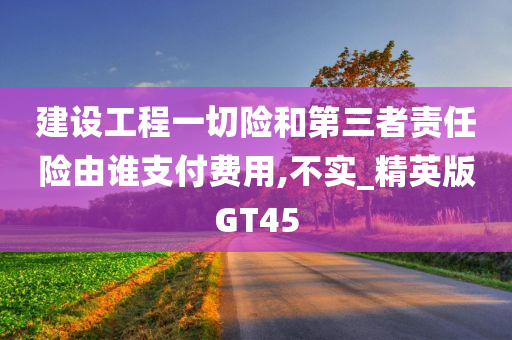 建设工程一切险和第三者责任险由谁支付费用,不实_精英版GT45